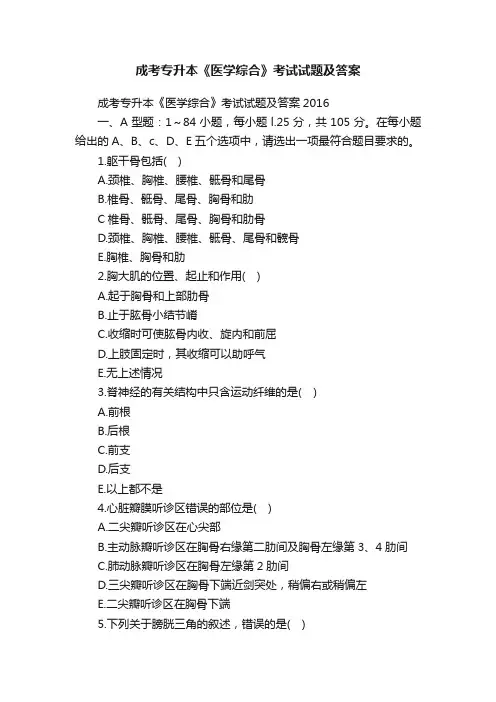 成考专升本《医学综合》考试试题及答案

成考专升本《医学综合》考试试题及答案 2016

一、A 型题：1～84 小题，每小题 l.25 分，共 105 分。在每小题给出的 A、B、c、D、E 五个选项中，请选出一项最符合题目要求的。

1.躯干骨包括(　)

A.颈椎、胸椎、腰椎、骶骨和尾骨

B.椎骨、骶骨、尾骨、胸骨和肋

C 椎骨、骶骨、尾骨、胸骨和肋骨

D.颈椎、胸椎、腰椎、骶骨、尾骨和髋骨

E.胸椎、胸骨和肋

2.胸大肌的位置、起止和作用(　)

A.起于胸骨和上部肋骨

B.止于肱骨小结节嵴

C.收缩时可使肱骨内收、旋内和前屈

D.上肢固定时，其收缩可以助呼气

E.无上述情况

3.脊神经的有关结构中只含运动纤维的是(　)

A.前根

B.后根

C.前支

D.后支

E.以上都不是

4.心脏瓣膜听诊区错误的部位是(　)

A.二尖瓣听诊区在心尖部

B.主动脉瓣听诊区在胸骨右缘第二肋间及胸骨左缘第 3、4 肋间

C.肺动脉瓣听诊区在胸骨左缘第 2 肋间

D.三尖瓣听诊区在胸骨下端近剑突处，稍偏右或稍偏左

E.二尖瓣听诊区在胸骨下端

5.下列关于膀胱三角的叙述，错误的是(　)